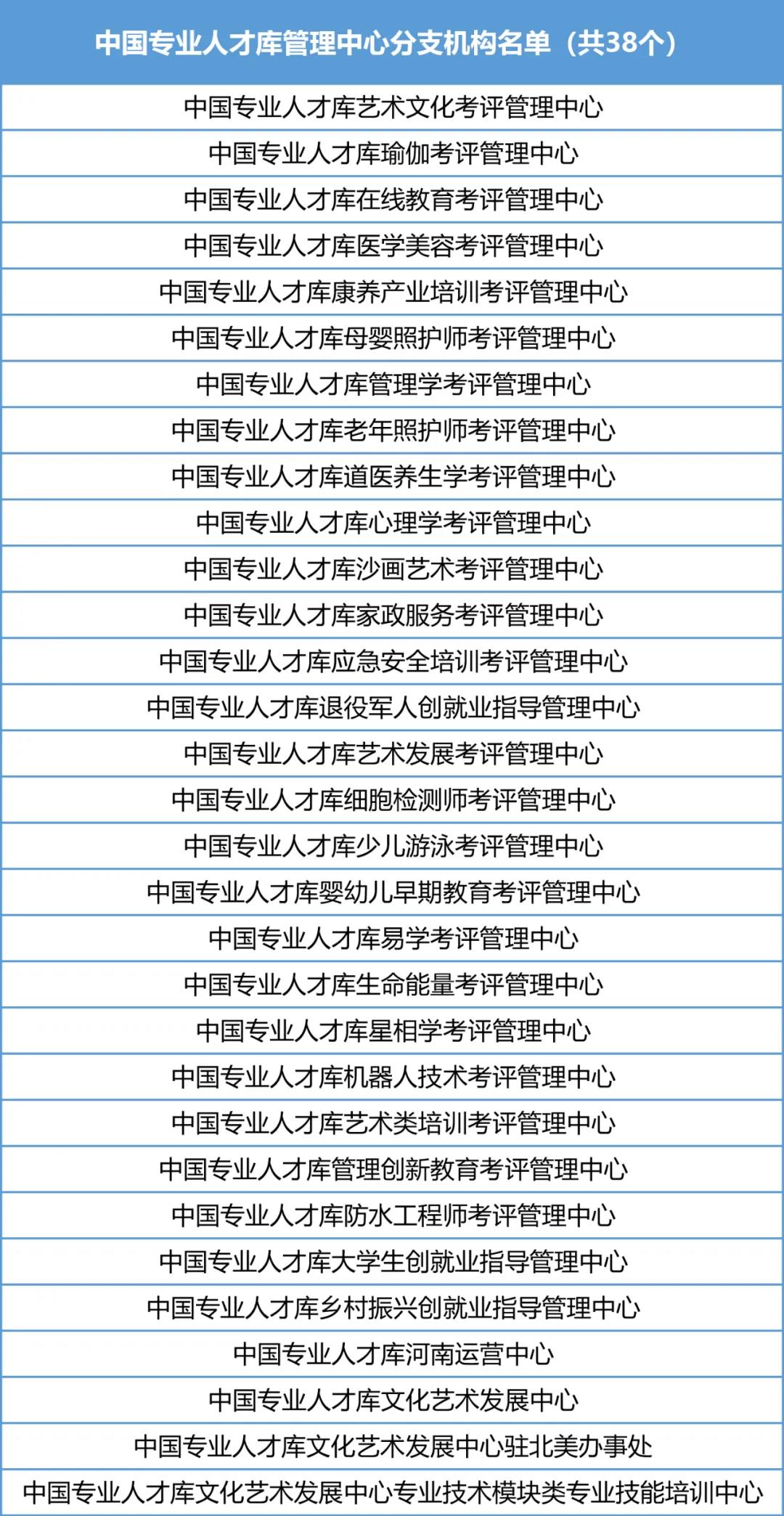 | 中国专业人才库管理中心分支机构名单（共38个） |
|---|
| 中国专业人才库艺术文化考评管理中心 |
| 中国专业人才库瑜伽考评管理中心 |
| 中国专业人才库在线教育考评管理中心 |
| 中国专业人才库医学美容考评管理中心 |
| 中国专业人才库康养产业培训考评管理中心 |
| 中国专业人才库母婴照护师考评管理中心 |
| 中国专业人才库管理学考评管理中心 |
| 中国专业人才库老年照护师考评管理中心 |
| 中国专业人才库道医养生学考评管理中心 |
| 中国专业人才库心理学考评管理中心 |
| 中国专业人才库沙画艺术考评管理中心 |
| 中国专业人才库家政服务考评管理中心 |
| 中国专业人才库应急安全培训考评管理中心 |
| 中国专业人才库退役军人创就业指导管理中心 |
| 中国专业人才库艺术发展考评管理中心 |
| 中国专业人才库细胞检测师考评管理中心 |
| 中国专业人才库少儿游泳考评管理中心 |
| 中国专业人才库婴幼儿早期教育考评管理中心 |
| 中国专业人才库易学考评管理中心 |
| 中国专业人才库生命能量考评管理中心 |
| 中国专业人才库星相学考评管理中心 |
| 中国专业人才库机器人技术考评管理中心 |
| 中国专业人才库艺术类培训考评管理中心 |
| 中国专业人才库管理创新教育考评管理中心 |
| 中国专业人才库防水工程师考评管理中心 |
| 中国专业人才库大学生创就业指导管理中心 |
| 中国专业人才库乡村振兴创就业指导管理中心 |
| 中国专业人才库河南运营中心 |
| 中国专业人才库文化艺术发展中心 |
| 中国专业人才库文化艺术发展中心驻北美办事处 |
| 中国专业人才库文化艺术发展中心专业技术模块类专业技能培训中心 |